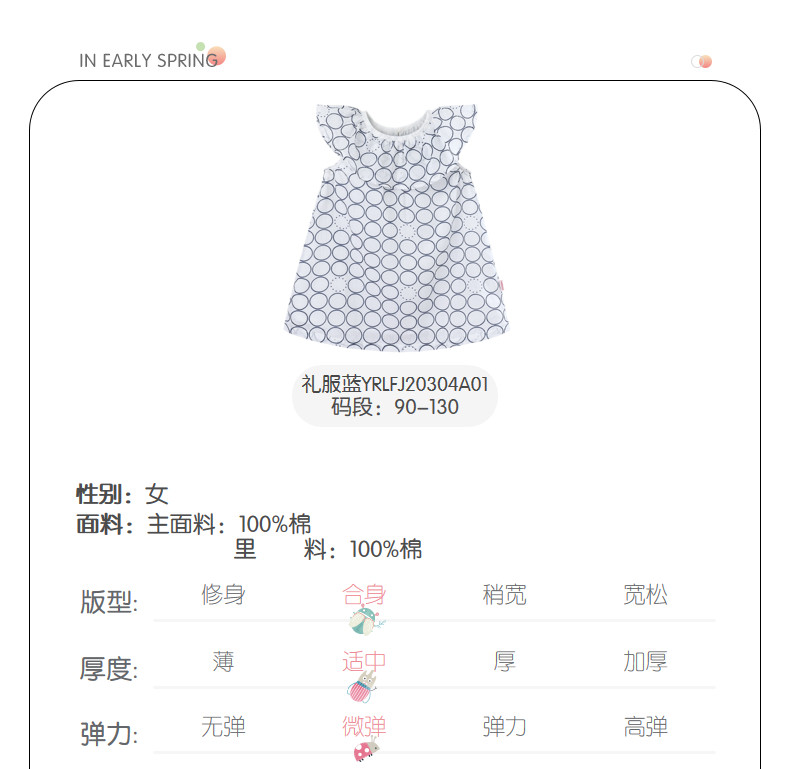 IN EARLY SPRING

礼服蓝YRLFJ20304A01
码段：90-130

性别：女
面料：主面料：100%棉
里 料：100%棉

版型: 修身 合身 稍宽 宽松

厚度: 薄 适中 厚 加厚

弹力: 无弹 微弹 弹力 高弹